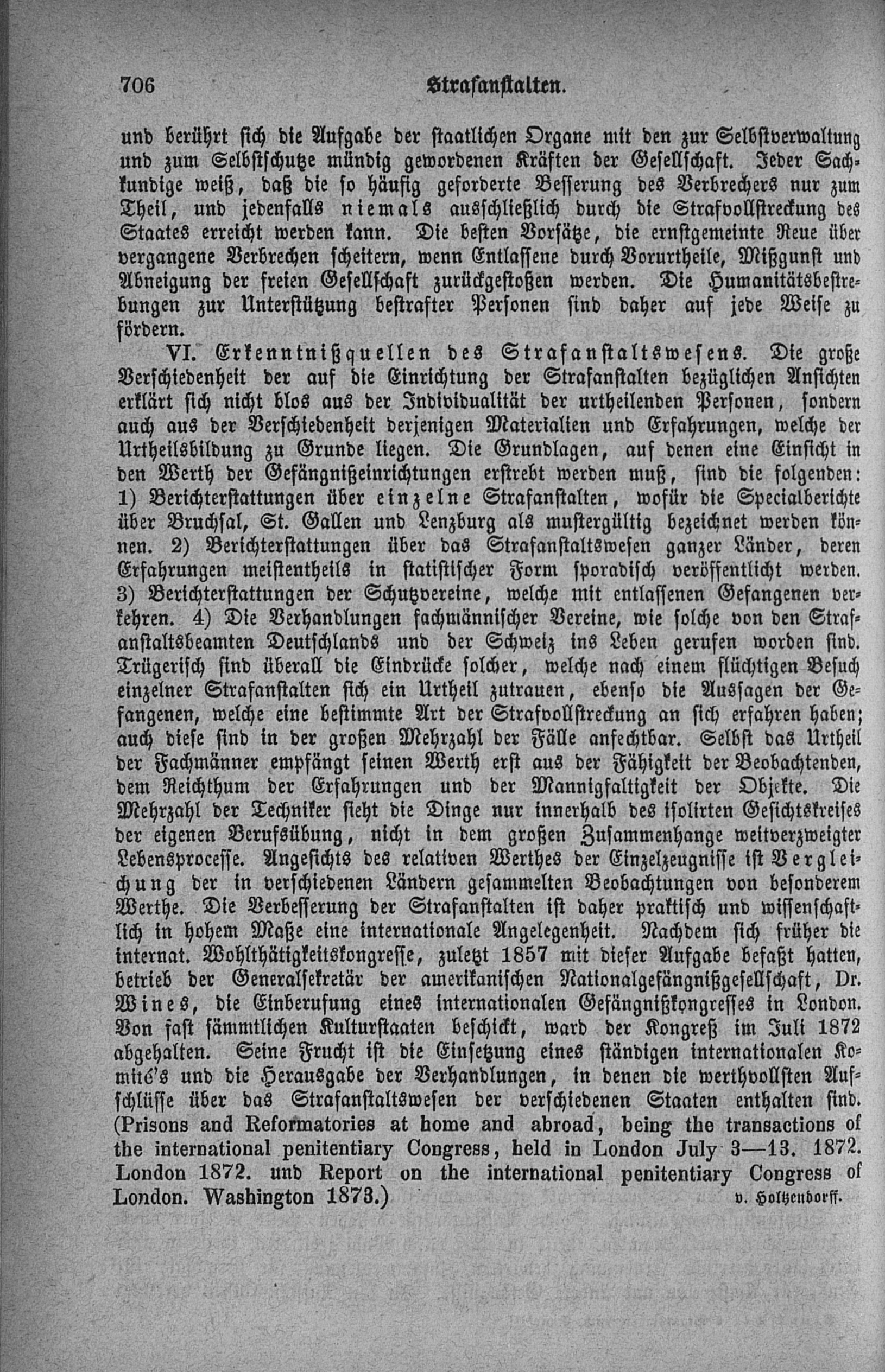 706 Strafanstalten.

und berührt sich die Aufgabe der staatlichen Organe mit den zur Selbstverwaltung und zum Selbstschutze mündig gewordenen Kräften der Gesellschaft. Jeder Sachkundige weiß, daß die so häufig geforderte Besserung des Verbrechers nur zum Theil, und jedenfalls niemals ausschließlich durch die Strafvollstreckung des Staates erreicht werden kann. Die besten Vorsätze, die ernstgemeinte Reue über vergangene Verbrechen scheitern, wenn Entlassene durch Vorurtheile, Mißgunst und Abneigung der freien Gesellschaft zurückgestoßen werden. Die Humanitätsbestrebungen zur Unterstützung bestrafter Personen sind daher auf jede Weise zu fördern.

VI. Erkenntnißquellen des Strafanstaltswesens. Die große Verschiedenheit der auf die Einrichtung der Strafanstalten bezüglichen Ansichten erklärt sich nicht blos aus der Individualität der urtheilenden Personen, sondern auch aus der Verschiedenheit derjenigen Materialien und Erfahrungen, welche der Urtheilsbildung zu Grunde liegen. Die Grundlagen, auf denen eine Einsicht in den Werth der Gefängnißeinrichtungen erstrebt werden muß, sind die folgenden: 1) Berichterstattungen über einzelne Strafanstalten, wofür die Specialberichte über Bruchsal, St. Gallen und Lenzburg als mustergültig bezeichnet werden können. 2) Berichterstattungen über das Strafanstaltswesen ganzer Länder, deren Erfahrungen meistentheils in statistischer Form sporadisch veröffentlicht werden. 3) Berichterstattungen der Schutzvereine, welche mit entlassenen Gefangenen verkehren. 4) Die Verhandlungen fachmännischer Vereine, wie solche von den Strafanstaltsbeamten Deutschlands und der Schweiz ins Leben gerufen worden sind. Trügerisch sind überall die Eindrücke solcher, welche nach einem flüchtigen Besuch einzelner Strafanstalten sich ein Urtheil zutrauen, ebenso die Aussagen der Gefangenen, welche eine bestimmte Art der Strafvollstreckung an sich erfahren haben; auch diese sind in der großen Mehrzahl der Fälle anfechtbar. Selbst das Urtheil der Fachmänner empfängt seinen Werth erst aus der Fähigkeit der Beobachtenden, dem Reichthum der Erfahrungen und der Mannigfaltigkeit der Objekte. Die Mehrzahl der Techniker sieht die Dinge nur innerhalb des isolirten Gesichtskreises der eigenen Berufsübung, nicht in dem großen Zusammenhange weitverzweigter Lebensprocesse. Angesichts des relativen Werthes der Einzelzeugnisse ist Vergleichung der in verschiedenen Ländern gesammelten Beobachtungen von besonderem Werthe. Die Verbesserung der Strafanstalten ist daher praktisch und wissenschaftlich in hohem Maße eine internationale Angelegenheit. Nachdem sich früher die internat. Wohlthätigkeitskongresse, zuletzt 1857 mit dieser Aufgabe befaßt hatten, betrieb der Generalsekretär der amerikanischen Nationalgefängnißgesellschaft, Dr. Wines, die Einberufung eines internationalen Gefängnißkongresses in London. Von fast sämmtlichen Kulturstaaten beschickt, ward der Kongreß im Juli 1872 abgehalten. Seine Frucht ist die Einsetzung eines ständigen internationalen Komité's und die Herausgabe der Verhandlungen, in denen die werthvollsten Aufschlüsse über das Strafanstaltswesen der verschiedenen Staaten enthalten sind. (Prisons and Reformatories at home and abroad, being the transactions of the international penitentiary Congress, held in London July 3—13. 1872. London 1872. und Report on the international penitentiary Congress of London. Washington 1873.) v. Holtzendorff.